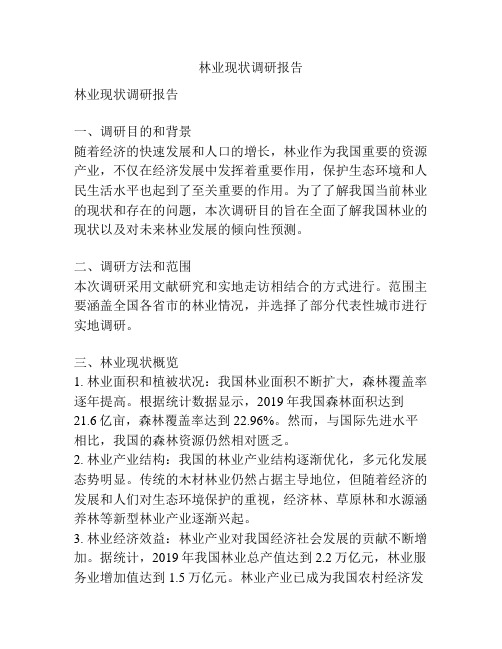 林业现状调研报告

林业现状调研报告

一、调研目的和背景
随着经济的快速发展和人口的增长，林业作为我国重要的资源产业，不仅在经济发展中发挥着重要作用，保护生态环境和人民生活水平也起到了至关重要的作用。为了了解我国当前林业的现状和存在的问题，本次调研目的旨在全面了解我国林业的现状以及对未来林业发展的倾向性预测。

二、调研方法和范围
本次调研采用文献研究和实地走访相结合的方式进行。范围主要涵盖全国各省市的林业情况，并选择了部分代表性城市进行实地调研。

三、林业现状概览
1. 林业面积和植被状况：我国林业面积不断扩大，森林覆盖率逐年提高。根据统计数据显示，2019 年我国森林面积达到 21.6 亿亩，森林覆盖率达到 22.96%。然而，与国际先进水平相比，我国的森林资源仍然相对匮乏。
2. 林业产业结构：我国的林业产业结构逐渐优化，多元化发展态势明显。传统的木材林业仍然占据主导地位，但随着经济的发展和人们对生态环境保护的重视，经济林、草原林和水源涵养林等新型林业产业逐渐兴起。
3. 林业经济效益：林业产业对我国经济社会发展的贡献不断增加。据统计，2019 年我国林业总产值达到 2.2 万亿元，林业服务业增加值达到 1.5 万亿元。林业产业已成为我国农村经济发